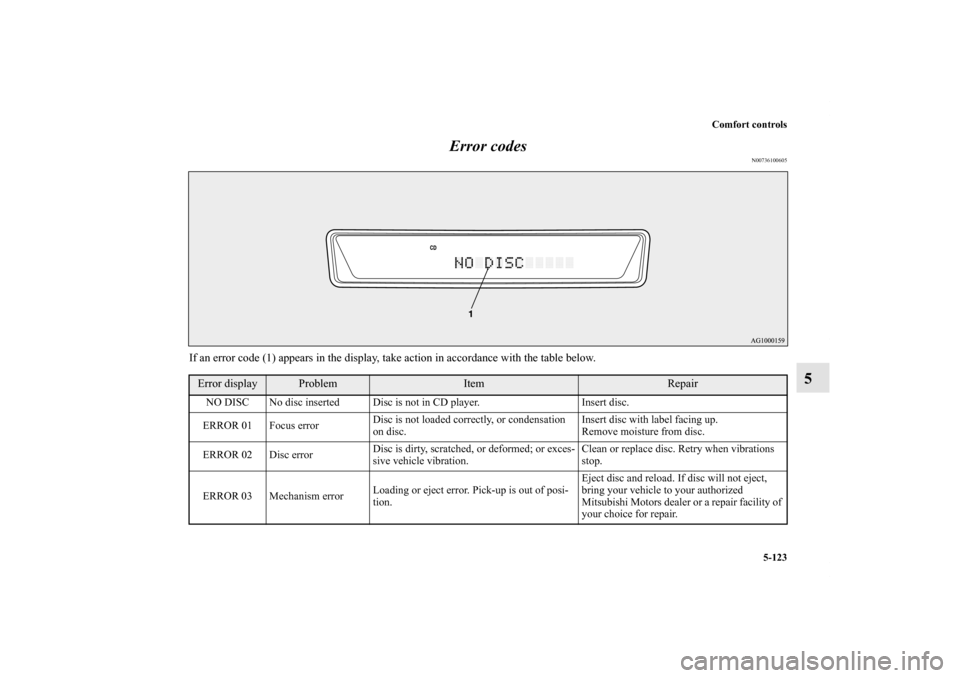 Comfort controls

Error codes

N00736100605

CD

NO DISC

1

AG1000159

If an error code (1) appears in the display, take action in accordance with the table below.

| Error display | Problem | Item | Repair |
|---|---|---|---|
| NO DISC | No disc inserted | Disc is not in CD player. | Insert disc. |
| ERROR 01 | Focus error | Disc is not loaded correctly, or condensation on disc. | Insert disc with label facing up. Remove moisture from disc. |
| ERROR 02 | Disc error | Disc is dirty, scratched, or deformed; or excessive vehicle vibration. | Clean or replace disc. Retry when vibrations stop. |
| ERROR 03 | Mechanism error | Loading or eject error. Pick-up is out of position. | Eject disc and reload. If disc will not eject, bring your vehicle to your authorized Mitsubishi Motors dealer or a repair facility of your choice for repair. |

5

5-123

carmanualsonline.info